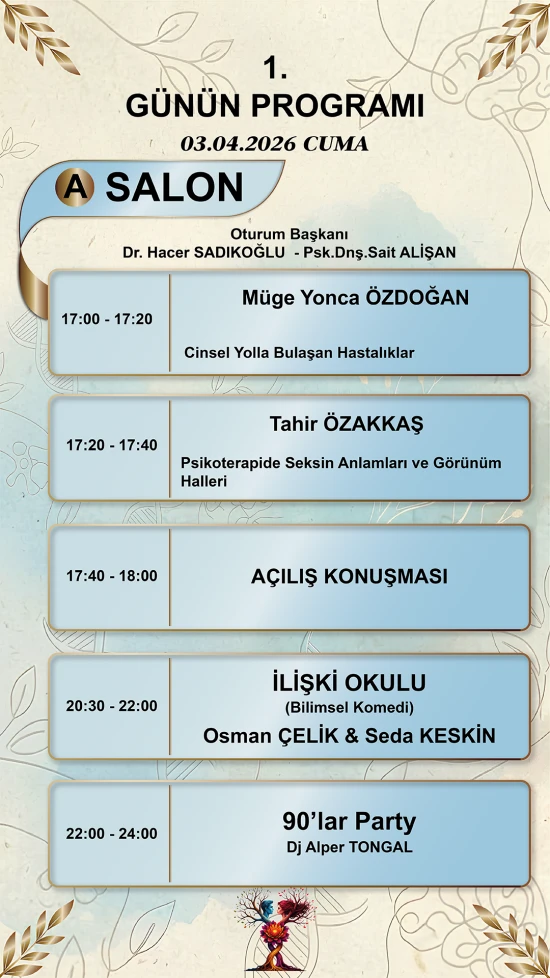 1.
GÜNÜN PROGRAMI
03.04.2026 CUMA

A SALON

Oturum Başkanı
Dr. Hacer SADIKOĞLU - Psk.Dnş.Sait ALİŞAN

17:00 - 17:20
Müge Yonca ÖZDOĞAN
Cinsel Yolla Bulaşan Hastalıklar

17:20 - 17:40
Tahir ÖZAKKAŞ
Psikoterapide Seksin Anlamları ve Görünüm Halleri

17:40 - 18:00
AÇILIŞ KONUŞMASI

20:30 - 22:00
İLİŞKİ OKULU
(Bilimsel Komedi)
Osman ÇELİK & Seda KESKİN

22:00 - 24:00
90'lar Party
Dj Alper TONGAL